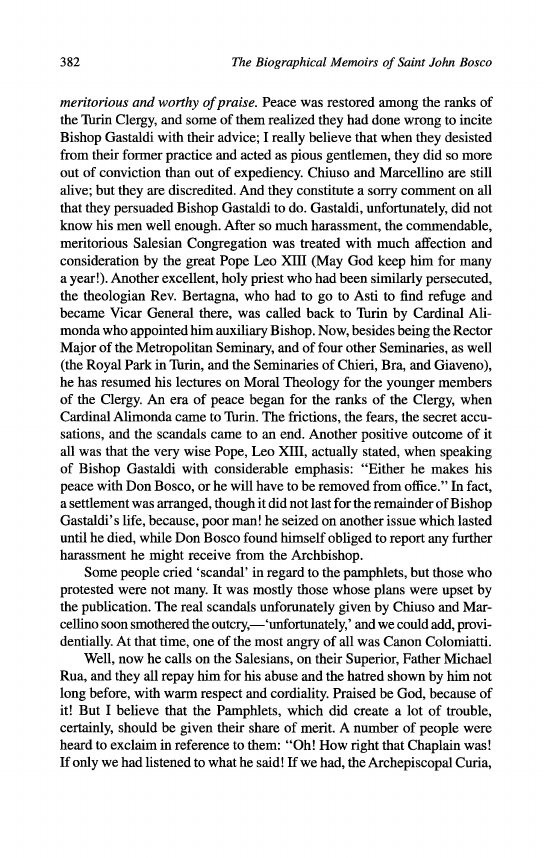 382 The Biographical Memoirs of Saint John Bosco

meritorious and worthy of praise. Peace was restored among the ranks of the Turin Clergy, and some of them realized they had done wrong to incite Bishop Gastaldi with their advice; I really believe that when they desisted from their former practice and acted as pious gentlemen, they did so more out of conviction than out of expediency. Chiuso and Marcellino are still alive; but they are discredited. And they constitute a sorry comment on all that they persuaded Bishop Gastaldi to do. Gastaldi, unfortunately, did not know his men well enough. After so much harassment, the commendable, meritorious Salesian Congregation was treated with much affection and consideration by the great Pope Leo XIII (May God keep him for many a year!). Another excellent, holy priest who had been similarly persecuted, the theologian Rev. Bertagna, who had to go to Asti to find refuge and became Vicar General there, was called back to Turin by Cardinal Alimonda who appointed him auxiliary Bishop. Now, besides being the Rector Major of the Metropolitan Seminary, and of four other Seminaries, as well (the Royal Park in Turin, and the Seminaries of Chieri, Bra, and Giaveno), he has resumed his lectures on Moral Theology for the younger members of the Clergy. An era of peace began for the ranks of the Clergy, when Cardinal Alimonda came to Turin. The frictions, the fears, the secret accusations, and the scandals came to an end. Another positive outcome of it all was that the very wise Pope, Leo XIII, actually stated, when speaking of Bishop Gastaldi with considerable emphasis: "Either he makes his peace with Don Bosco, or he will have to be removed from office." In fact, a settlement was arranged, though it did not last for the remainder of Bishop Gastaldi's life, because, poor man! he seized on another issue which lasted until he died, while Don Bosco found himself obliged to report any further harassment he might receive from the Archbishop.

Some people cried 'scandal' in regard to the pamphlets, but those who protested were not many. It was mostly those whose plans were upset by the publication. The real scandals unforunately given by Chiuso and Marcellino soon smothered the outcry,—'unfortunately,' and we could add, providentially. At that time, one of the most angry of all was Canon Colomiatti.

Well, now he calls on the Salesians, on their Superior, Father Michael Rua, and they all repay him for his abuse and the hatred shown by him not long before, with warm respect and cordiality. Praised be God, because of it! But I believe that the Pamphlets, which did create a lot of trouble, certainly, should be given their share of merit. A number of people were heard to exclaim in reference to them: "Oh! How right that Chaplain was! If only we had listened to what he said! If we had, the Archepiscopal Curia,